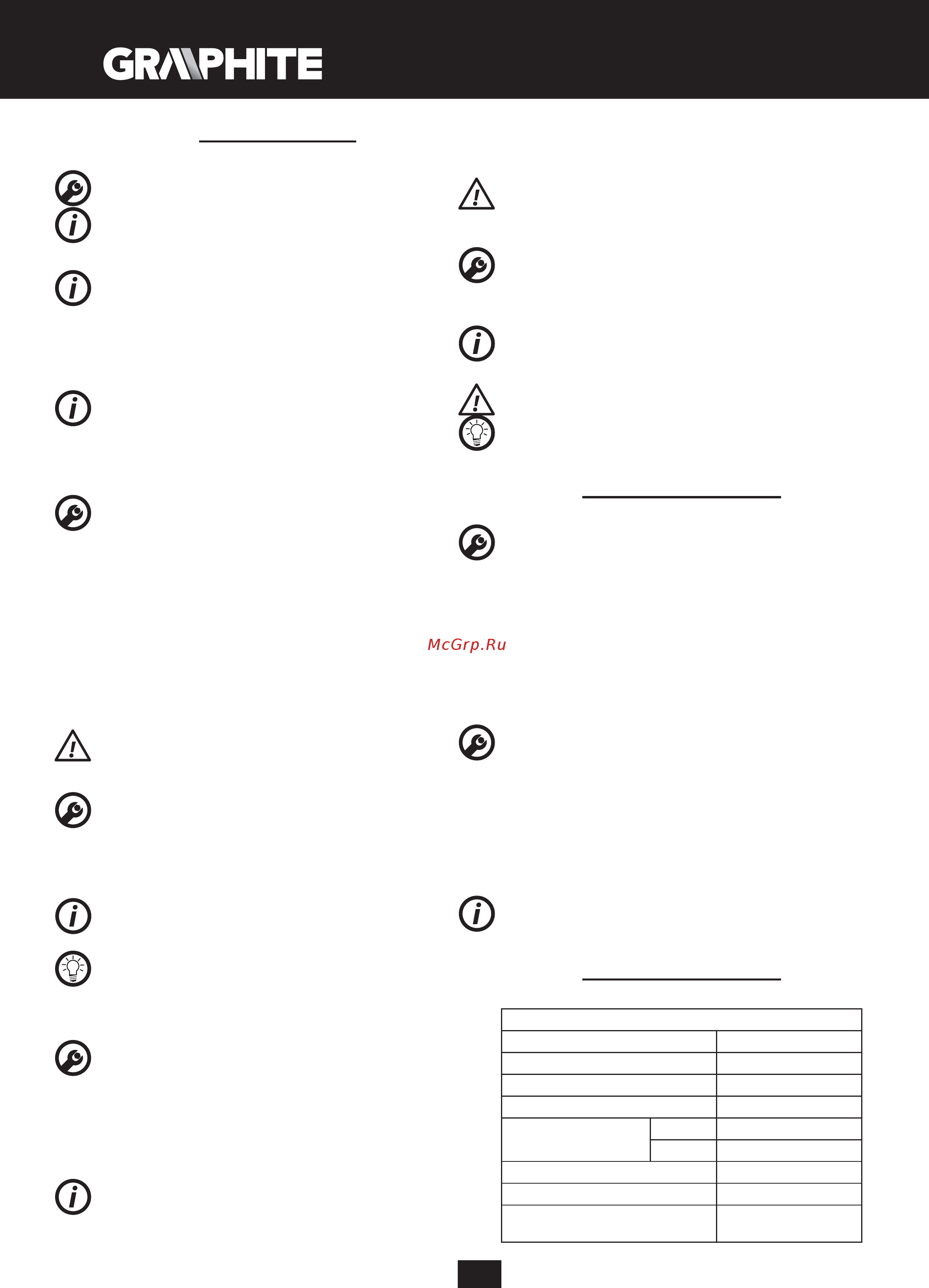 GRAPHITE

McGrp.Ru